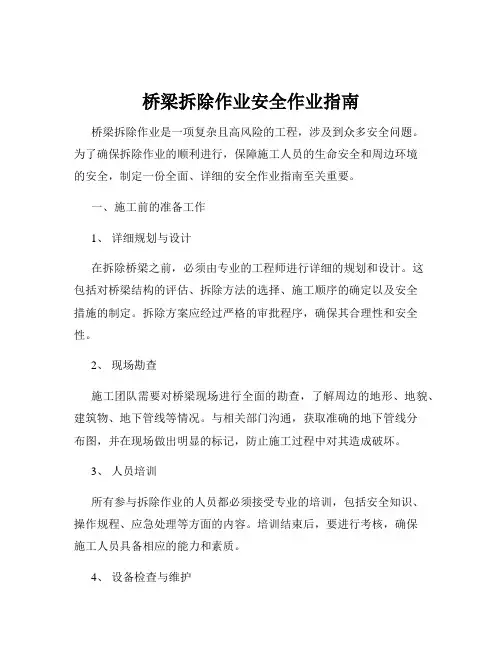 桥梁拆除作业安全作业指南

桥梁拆除作业是一项复杂且高风险的工程，涉及到众多安全问题。为了确保拆除作业的顺利进行，保障施工人员的生命安全和周边环境的安全，制定一份全面、详细的安全作业指南至关重要。

一、施工前的准备工作

1、 详细规划与设计

在拆除桥梁之前，必须由专业的工程师进行详细的规划和设计。这包括对桥梁结构的评估、拆除方法的选择、施工顺序的确定以及安全措施的制定。拆除方案应经过严格的审批程序，确保其合理性和安全性。

2、 现场勘查

施工团队需要对桥梁现场进行全面的勘查，了解周边的地形、地貌、建筑物、地下管线等情况。与相关部门沟通，获取准确的地下管线分布图，并在现场做出明显的标记，防止施工过程中对其造成破坏。

3、 人员培训

所有参与拆除作业的人员都必须接受专业的培训，包括安全知识、操作规程、应急处理等方面的内容。培训结束后，要进行考核，确保施工人员具备相应的能力和素质。

4、 设备检查与维护